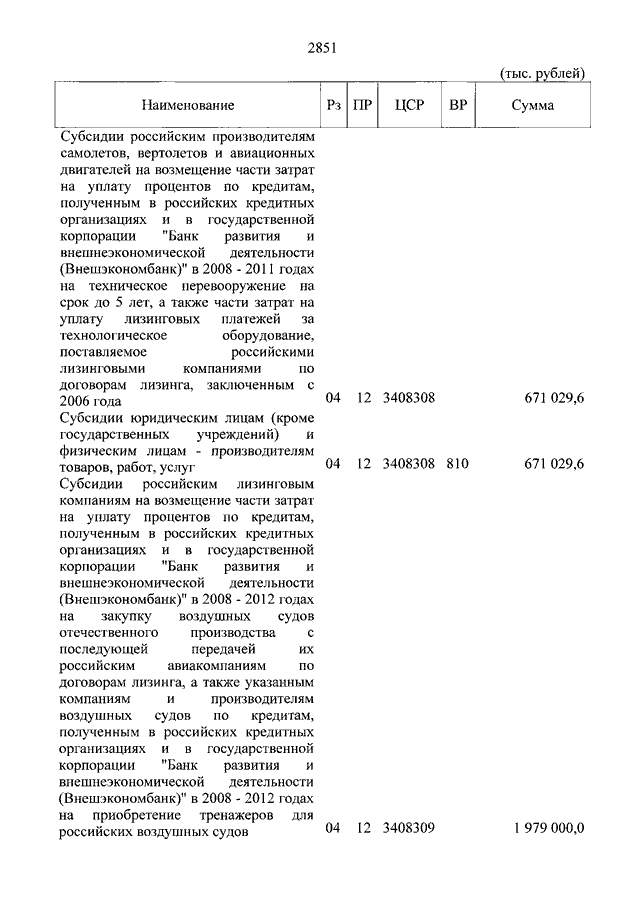 2851

(тыс. рублей)

| Наименование | Рз | ПР | ЦСР | ВР | Сумма |
|---|---|---|---|---|---|
| Субсидии российским производителям самолетов, вертолетов и авиационных двигателей на возмещение части затрат на уплату процентов по кредитам, полученным в российских кредитных организациях и в государственной корпорации "Банк развития и внешнеэкономической деятельности (Внешэкономбанк)" в 2008 - 2011 годах на техническое перевооружение на срок до 5 лет, а также части затрат на уплату лизинговых платежей за технологическое оборудование, поставляемое российскими лизинговыми компаниями по договорам лизинга, заключенным с 2006 года | 04 | 12 | 3408308 | | 671 029,6 |
| Субсидии юридическим лицам (кроме государственных учреждений) и физическим лицам - производителям товаров, работ, услуг | 04 | 12 | 3408308 | 810 | 671 029,6 |
| Субсидии российским лизинговым компаниям на возмещение части затрат на уплату процентов по кредитам, полученным в российских кредитных организациях и в государственной корпорации "Банк развития и внешнеэкономической деятельности (Внешэкономбанк)" в 2008 - 2012 годах на закупку воздушных судов отечественного производства с последующей передачей их российским авиакомпаниям по договорам лизинга, а также указанным компаниям и производителям воздушных судов по кредитам, полученным в российских кредитных организациях и в государственной корпорации "Банк развития и внешнеэкономической деятельности (Внешэкономбанк)" в 2008 - 2012 годах на приобретение тренажеров для российских воздушных судов | 04 | 12 | 3408309 | | 1 979 000,0 |